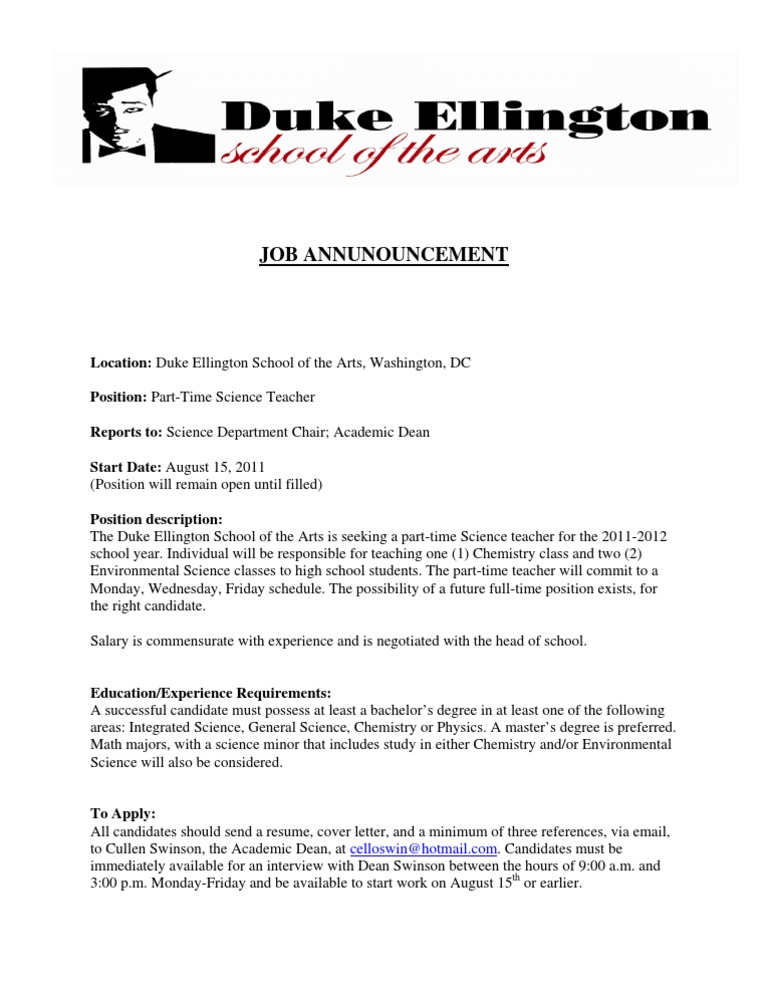 Duke Ellington
school of the arts

JOB ANNUNOUNCEMENT

Location: Duke Ellington School of the Arts, Washington, DC

Position: Part-Time Science Teacher

Reports to: Science Department Chair; Academic Dean

Start Date: August 15, 2011
(Position will remain open until filled)

Position description:
The Duke Ellington School of the Arts is seeking a part-time Science teacher for the 2011-2012 school year. Individual will be responsible for teaching one (1) Chemistry class and two (2) Environmental Science classes to high school students. The part-time teacher will commit to a Monday, Wednesday, Friday schedule. The possibility of a future full-time position exists, for the right candidate.

Salary is commensurate with experience and is negotiated with the head of school.

Education/Experience Requirements:
A successful candidate must possess at least a bachelor's degree in at least one of the following areas: Integrated Science, General Science, Chemistry or Physics. A master's degree is preferred. Math majors, with a science minor that includes study in either Chemistry and/or Environmental Science will also be considered.

To Apply:
All candidates should send a resume, cover letter, and a minimum of three references, via email, to Cullen Swinson, the Academic Dean, at celloswin@hotmail.com. Candidates must be immediately available for an interview with Dean Swinson between the hours of 9:00 a.m. and 3:00 p.m. Monday-Friday and be available to start work on August 15$^{th}$ or earlier.